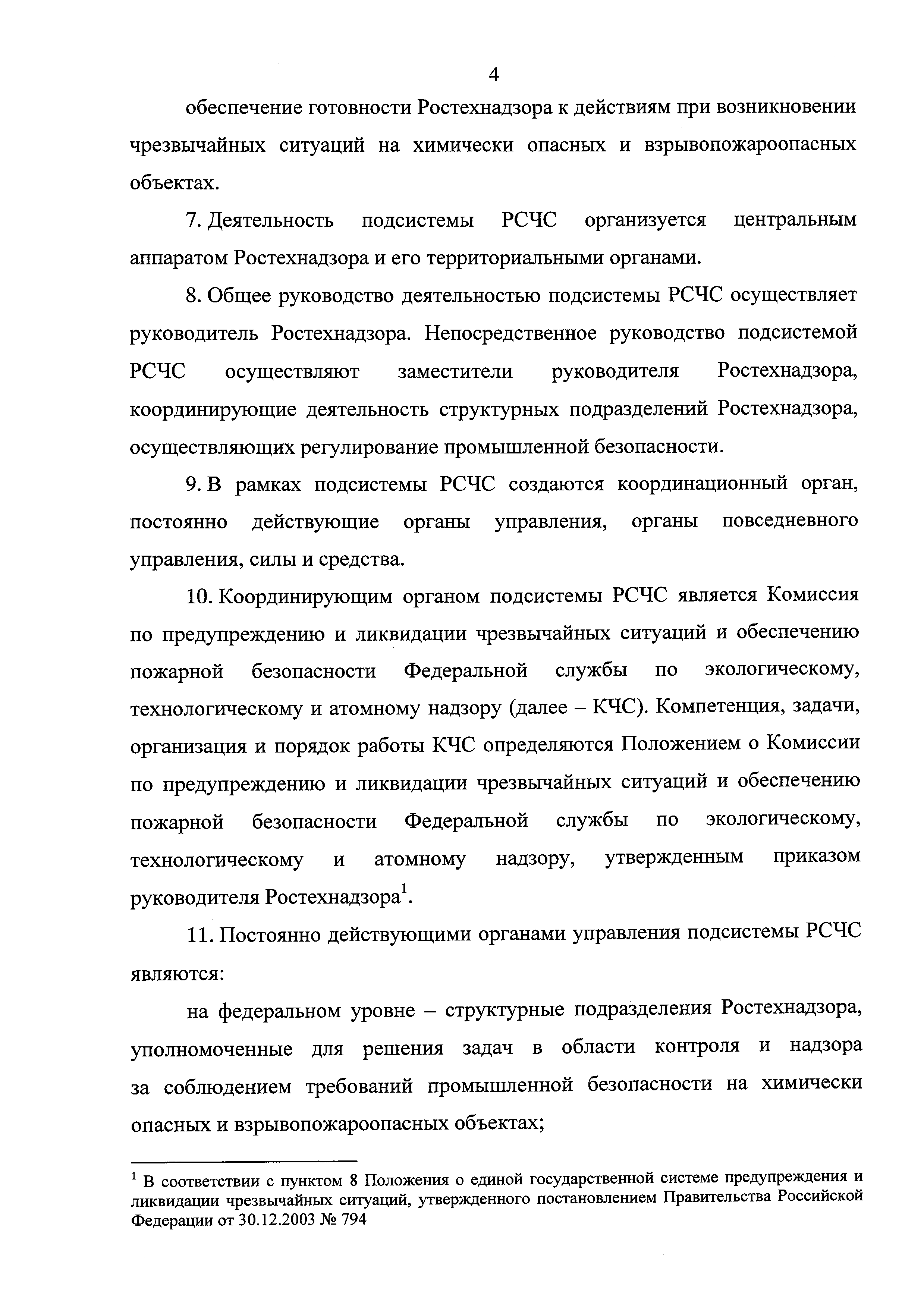 4

обеспечение готовности Ростехнадзора к действиям при возникновении чрезвычайных ситуаций на химически опасных и взрывопожароопасных объектах.

7. Деятельность подсистемы РСЧС организуется центральным аппаратом Ростехнадзора и его территориальными органами.

8. Общее руководство деятельностью подсистемы РСЧС осуществляет руководитель Ростехнадзора. Непосредственное руководство подсистемой РСЧС осуществляют заместители руководителя Ростехнадзора, координирующие деятельность структурных подразделений Ростехнадзора, осуществляющих регулирование промышленной безопасности.

9. В рамках подсистемы РСЧС создаются координационный орган, постоянно действующие органы управления, органы повседневного управления, силы и средства.

10. Координирующим органом подсистемы РСЧС является Комиссия по предупреждению и ликвидации чрезвычайных ситуаций и обеспечению пожарной безопасности Федеральной службы по экологическому, технологическому и атомному надзору (далее – КЧС). Компетенция, задачи, организация и порядок работы КЧС определяются Положением о Комиссии по предупреждению и ликвидации чрезвычайных ситуаций и обеспечению пожарной безопасности Федеральной службы по экологическому, технологическому и атомному надзору, утвержденным приказом руководителя Ростехнадзора$^1$.

11. Постоянно действующими органами управления подсистемы РСЧС являются:

на федеральном уровне – структурные подразделения Ростехнадзора, уполномоченные для решения задач в области контроля и надзора за соблюдением требований промышленной безопасности на химически опасных и взрывопожароопасных объектах;

$^1$ В соответствии с пунктом 8 Положения о единой государственной системе предупреждения и ликвидации чрезвычайных ситуаций, утвержденного постановлением Правительства Российской Федерации от 30.12.2003 № 794